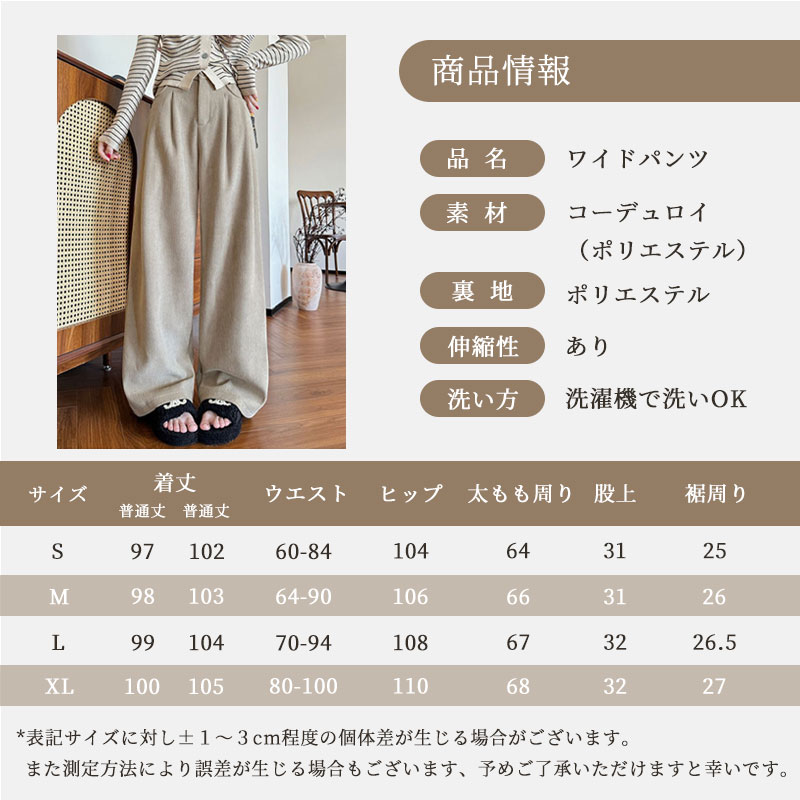 商品情報

品 名　ワイドパンツ

素 材　コーデュロイ（ポリエステル）

裏 地　ポリエステル

伸縮性　あり

洗い方　洗濯機で洗いOK

| サイズ | 着丈 普通丈 | 着丈 普通丈 | ウエスト | ヒップ | 太もも周り | 股上 | 裾周り |
|---|---|---|---|---|---|---|---|
| S | 97 | 102 | 60-84 | 104 | 64 | 31 | 25 |
| M | 98 | 103 | 64-90 | 106 | 66 | 31 | 26 |
| L | 99 | 104 | 70-94 | 108 | 67 | 32 | 26.5 |
| XL | 100 | 105 | 80-100 | 110 | 68 | 32 | 27 |

*表記サイズに対し±１～３cm程度の個体差が生じる場合がございます。
また測定方法により誤差が生じる場合もございます、予めご了承いただけますと幸いです。